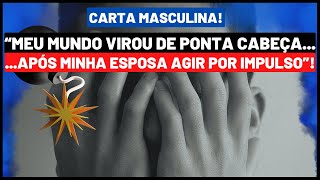 CARTA MASCULINA!

“MEU MUNDO VIROU DE PONTA CABEÇA...

...APÓS MINHA ESPOSA AGIR POR IMPULSO”!